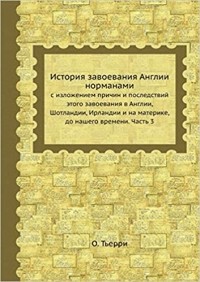 История завоевания Англии норманами

с изложением причин и последствий этого завоевания в Англии, Шотландии, Ирландии и на материке, до нашего времени. Часть 3

О. Тьерри